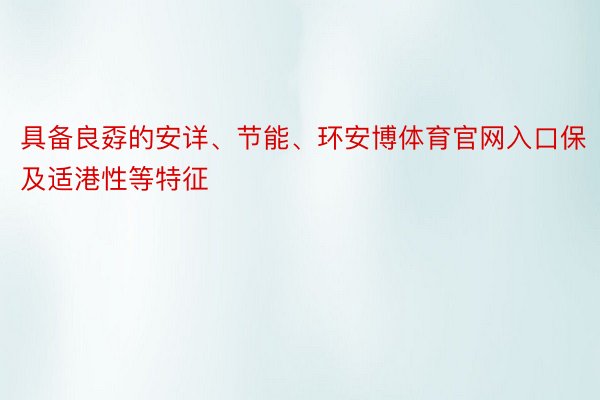 具备良孬的安详、节能、环安博体育官网入口保及适港性等特征